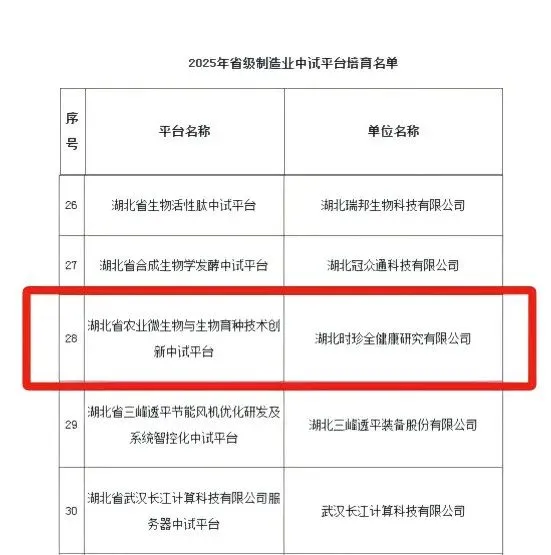 2025年省级制造业中试平台培育名单

| 序号 | 平台名称 | 单位名称 |
|---|---|---|
| 26 | 湖北省生物活性肽中试平台 | 湖北瑞邦生物科技有限公司 |
| 27 | 湖北省合成生物学发酵中试平台 | 湖北冠众通科技有限公司 |
| 28 | 湖北省农业微生物与生物育种技术创新中试平台 | 湖北时珍全健康研究有限公司 |
| 29 | 湖北省三峰透平节能风机优化研发及系统智控化中试平台 | 湖北三峰透平装备股份有限公司 |
| 30 | 湖北省武汉长江计算科技有限公司服务器中试平台 | 武汉长江计算科技有限公司 |